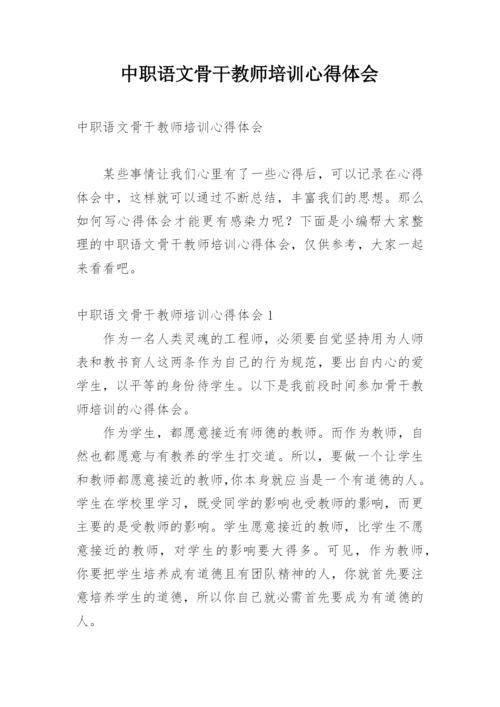 中职语文骨干教师培训心得体会

中职语文骨干教师培训心得体会

某些事情让我们心里有了一些心得后，可以记录在心得体会中，这样就可以通过不断总结，丰富我们的思想。那么如何写心得体会才能更有感染力呢？下面是小编帮大家整理的中职语文骨干教师培训心得体会，仅供参考，大家一起来看看吧。

中职语文骨干教师培训心得体会 1

作为一名人类灵魂的工程师，必须要自觉坚持用为人师表和教书育人这两条作为自己的行为规范，要出自内心的爱学生，以平等的身份待学生。以下是我前段时间参加骨干教师培训的心得体会。

作为学生，都愿意接近有师德的教师。而作为教师，自然也都愿意与有教养的学生打交道。所以，要做一个让学生和教师都愿意接近的教师,你本身就应当是一个有道德的人。学生在学校里学习，既受同学的影响也受教师的影响，而更主要的是受教师的影响。学生愿意接近的教师，比学生不愿意接近的教师，对学生的影响要大得多。可见，作为教师，你要把学生培养成有道德且有团队精神的人，你就首先要注意培养学生的道德，所以你自己就必需首先要成为有道德的人。